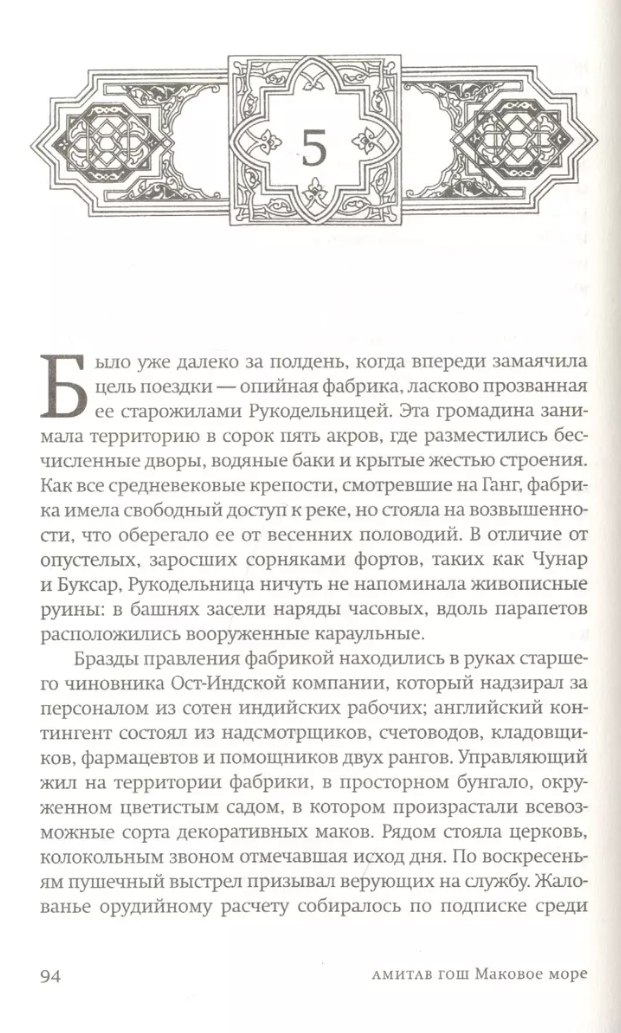 5

Было уже далеко за полдень, когда впереди замаячила цель поездки — опийная фабрика, ласково прозванная ее старожилами Рукодельницей. Эта громадина занимала территорию в сорок пять акров, где разместились бесчисленные дворы, водяные баки и крытые жестью строения. Как все средневековые крепости, смотревшие на Ганг, фабрика имела свободный доступ к реке, но стояла на возвышенности, что оберегало ее от весенних половодий. В отличие от опустелых, заросших сорняками фортов, таких как Чунар и Буксар, Рукодельница ничуть не напоминала живописные руины: в башнях засели наряды часовых, вдоль парапетов расположились вооруженные караульные.

Бразды правления фабрикой находились в руках старшего чиновника Ост-Индской компании, который надзирал за персоналом из сотен индийских рабочих; английский контингент состоял из надсмотрщиков, счетоводов, кладовщиков, фармацевтов и помощников двух рангов. Управляющий жил на территории фабрики, в просторном бунгало, окруженном цветистым садом, в котором произрастали всевозможные сорта декоративных маков. Рядом стояла церковь, колокольным звоном отмечавшая исход дня. По воскресеньям пушечный выстрел призывал верующих на службу. Жалованье орудийному расчету собиралось по подписке среди

94 АМИТАВ ГОШ Маковое море